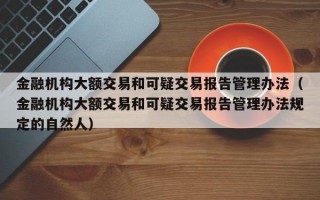 金融机构大额交易和可疑交易报告管理办法（金融机构大额交易和可疑交易报告管理办法规定的自然人）